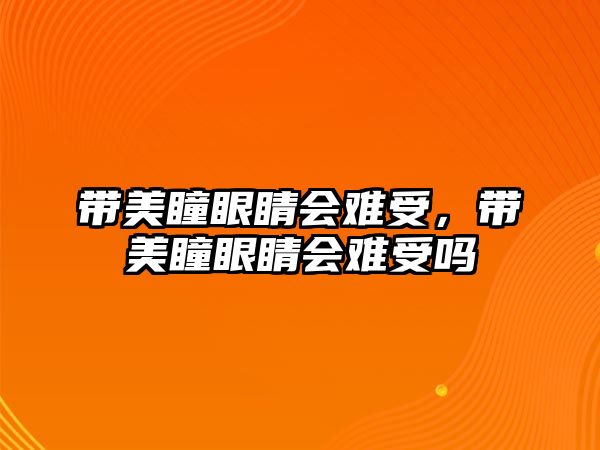 带美瞳眼睛会难受，带美瞳眼睛会难受吗